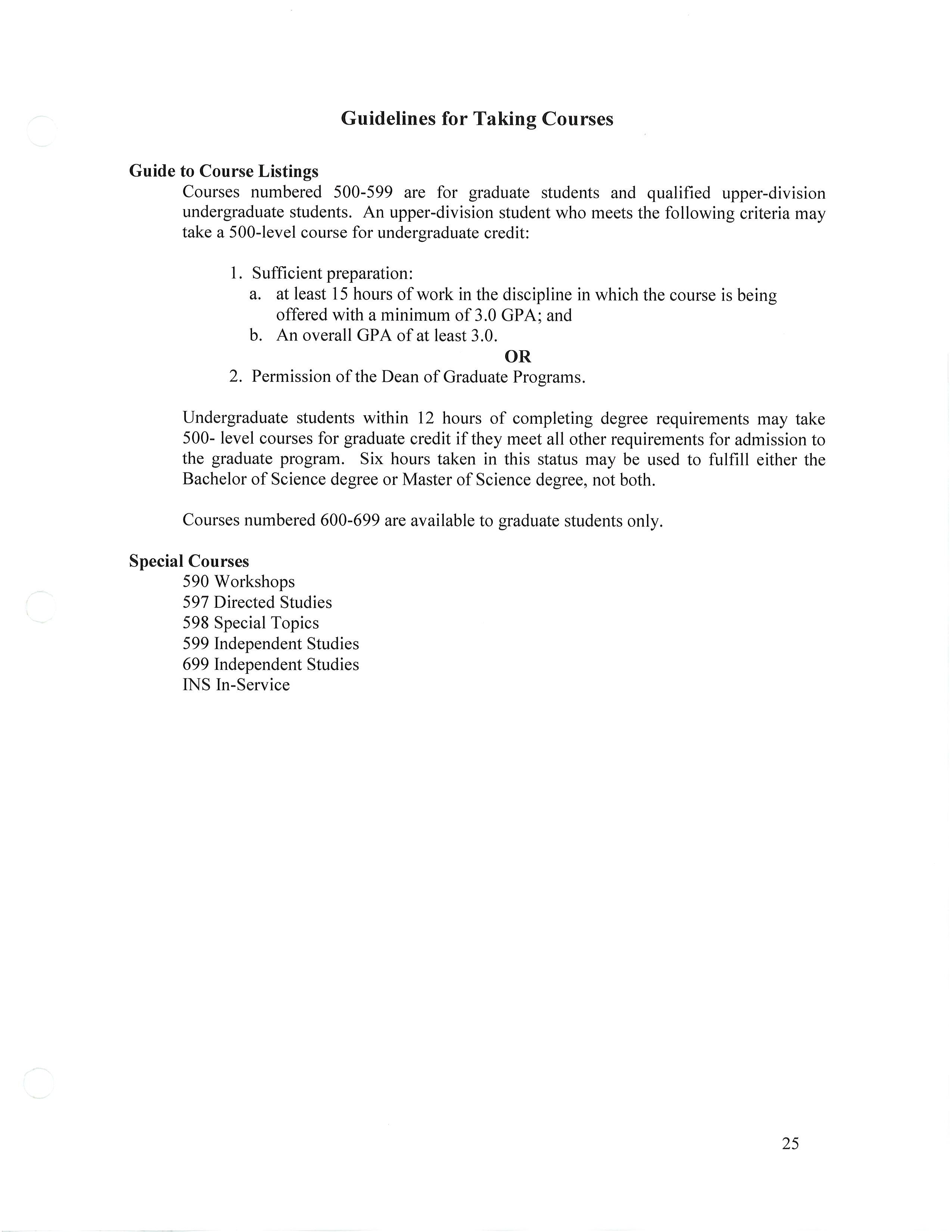 Guidelines for Taking Courses

Guide to Course Listings

Courses numbered 500-599 are for graduate students and qualified upper-division undergraduate students. An upper-division student who meets the following criteria may take a 500-level course for undergraduate credit:

1. Sufficient preparation:
a. at least 15 hours of work in the discipline in which the course is being offered with a minimum of 3.0 GPA; and
b. An overall GPA of at least 3.0.
OR
2. Permission of the Dean of Graduate Programs.

Undergraduate students within 12 hours of completing degree requirements may take 500- level courses for graduate credit if they meet all other requirements for admission to the graduate program. Six hours taken in this status may be used to fulfill either the Bachelor of Science degree or Master of Science degree, not both.

Courses numbered 600-699 are available to graduate students only.

Special Courses

590 Workshops
597 Directed Studies
598 Special Topics
599 Independent Studies
699 Independent Studies
INS In-Service

25